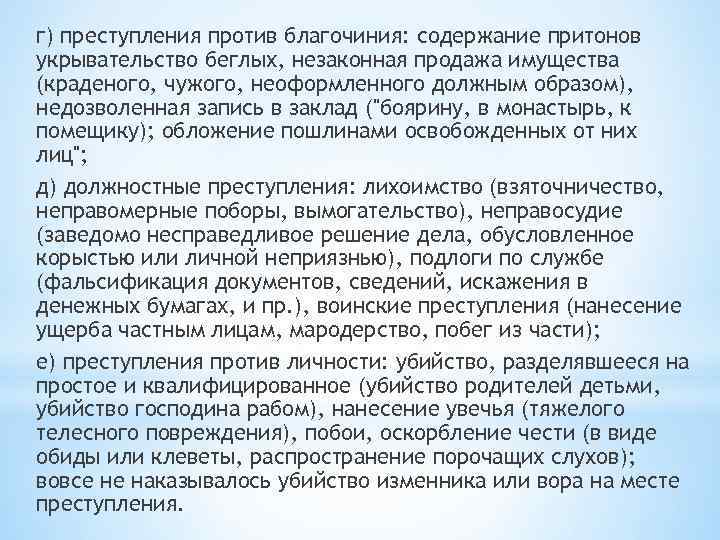 г) преступления против благочиния: содержание притонов укрывательство беглых, незаконная продажа имущества (краденого, чужого, неоформленного должным образом), недозволенная запись в заклад ("боярину, в монастырь, к помещику); обложение пошлинами освобожденных от них лиц";

д) должностные преступления: лихоимство (взяточничество, неправомерные поборы, вымогательство), неправосудие (заведомо несправедливое решение дела, обусловленное корыстью или личной неприязнью), подлоги по службе (фальсификация документов, сведений, искажения в денежных бумагах, и пр.), воинские преступления (нанесение ущерба частным лицам, мародерство, побег из части);

е) преступления против личности: убийство, разделявшееся на простое и квалифицированное (убийство родителей детьми, убийство господина рабом), нанесение увечья (тяжелого телесного повреждения), побои, оскорбление чести (в виде обиды или клеветы, распространение порочащих слухов); вовсе не наказывалось убийство изменника или вора на месте преступления.